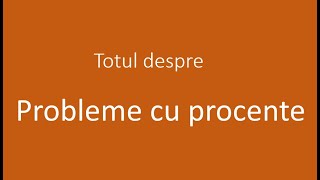 Totul despre

Probleme cu procente